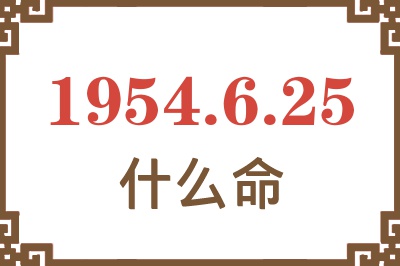 1954.6.25

什么命